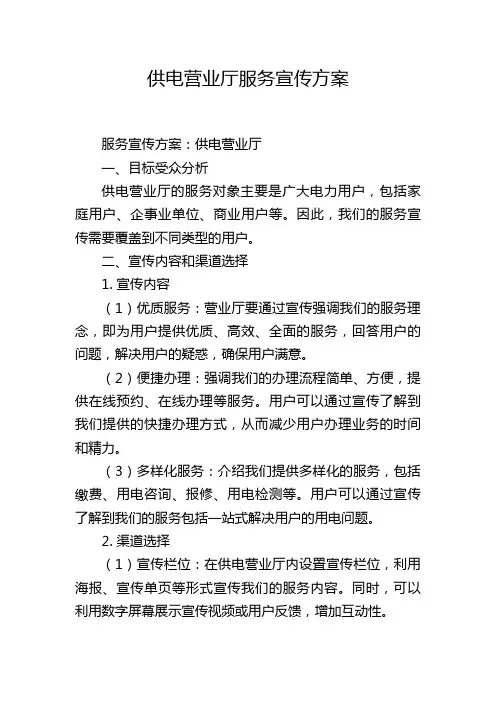 供电营业厅服务宣传方案

服务宣传方案：供电营业厅

一、目标受众分析

供电营业厅的服务对象主要是广大电力用户，包括家庭用户、企事业单位、商业用户等。因此，我们的服务宣传需要覆盖到不同类型的用户。

二、宣传内容和渠道选择

1. 宣传内容

（1）优质服务：营业厅要通过宣传强调我们的服务理念，即为用户提供优质、高效、全面的服务，回答用户的问题，解决用户的疑惑，确保用户满意。

（2）便捷办理：强调我们的办理流程简单、方便，提供在线预约、在线办理等服务。用户可以通过宣传了解到我们提供的快捷办理方式，从而减少用户办理业务的时间和精力。

（3）多样化服务：介绍我们提供多样化的服务，包括缴费、用电咨询、报修、用电检测等。用户可以通过宣传了解到我们的服务包括一站式解决用户的用电问题。

2. 渠道选择

（1）宣传栏位：在供电营业厅内设置宣传栏位，利用海报、宣传单页等形式宣传我们的服务内容。同时，可以利用数字屏幕展示宣传视频或用户反馈，增加互动性。